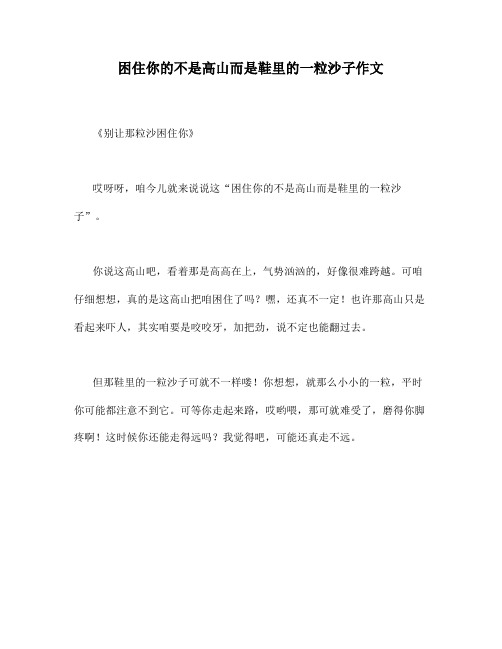 困住你的不是高山而是鞋里的一粒沙子作文

《别让那粒沙困住你》

哎呀呀，咱今儿就来说说这“困住你的不是高山而是鞋里的一粒沙子”。

你说这高山吧，看着那是高高在上，气势汹汹的，好像很难跨越。可咱仔细想想，真的是这高山把咱困住了吗？嘿，还真不一定！也许那高山只是看起来吓人，其实咱要是咬咬牙，加把劲，说不定也能翻过去。

但那鞋里的一粒沙子可就不一样喽！你想想，就那么小小的一粒，平时你可能都注意不到它。可等你走起来路，哎哟喂，那可就难受了，磨得你脚疼啊！这时候你还能走得远吗？我觉得吧，可能还真走不远。